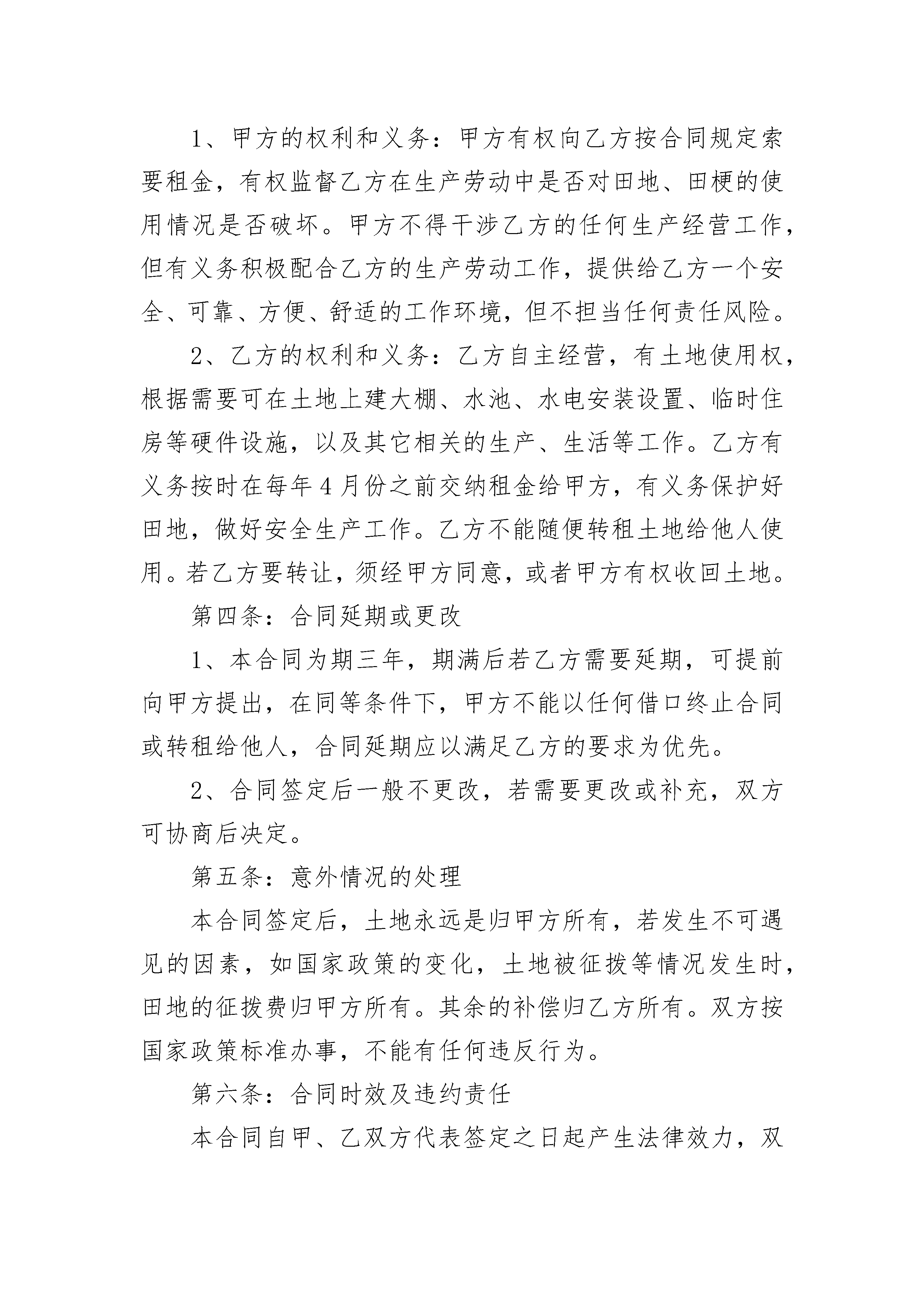 1、甲方的权利和义务：甲方有权向乙方按合同规定索要租金，有权监督乙方在生产劳动中是否对田地、田梗的使用情况是否破坏。甲方不得干涉乙方的任何生产经营工作，但有义务积极配合乙方的生产劳动工作，提供给乙方一个安全、可靠、方便、舒适的工作环境，但不担当任何责任风险。

2、乙方的权利和义务：乙方自主经营，有土地使用权，根据需要可在土地上建大棚、水池、水电安装设置、临时住房等硬件设施，以及其它相关的生产、生活等工作。乙方有义务按时在每年4月份之前交纳租金给甲方，有义务保护好田地，做好安全生产工作。乙方不能随便转租土地给他人使用。若乙方要转让，须经甲方同意，或者甲方有权收回土地。

第四条：合同延期或更改

1、本合同为期三年，期满后若乙方需要延期，可提前向甲方提出，在同等条件下，甲方不能以任何借口终止合同或转租给他人，合同延期应以满足乙方的要求为优先。

2、合同签定后一般不更改，若需要更改或补充，双方可协商后决定。

第五条：意外情况的处理

本合同签定后，土地永远是归甲方所有，若发生不可遇见的因素，如国家政策的变化，土地被征拨等情况发生时，田地的征拨费归甲方所有。其余的补偿归乙方所有。双方按国家政策标准办事，不能有任何违反行为。

第六条：合同时效及违约责任

本合同自甲、乙双方代表签定之日起产生法律效力，双